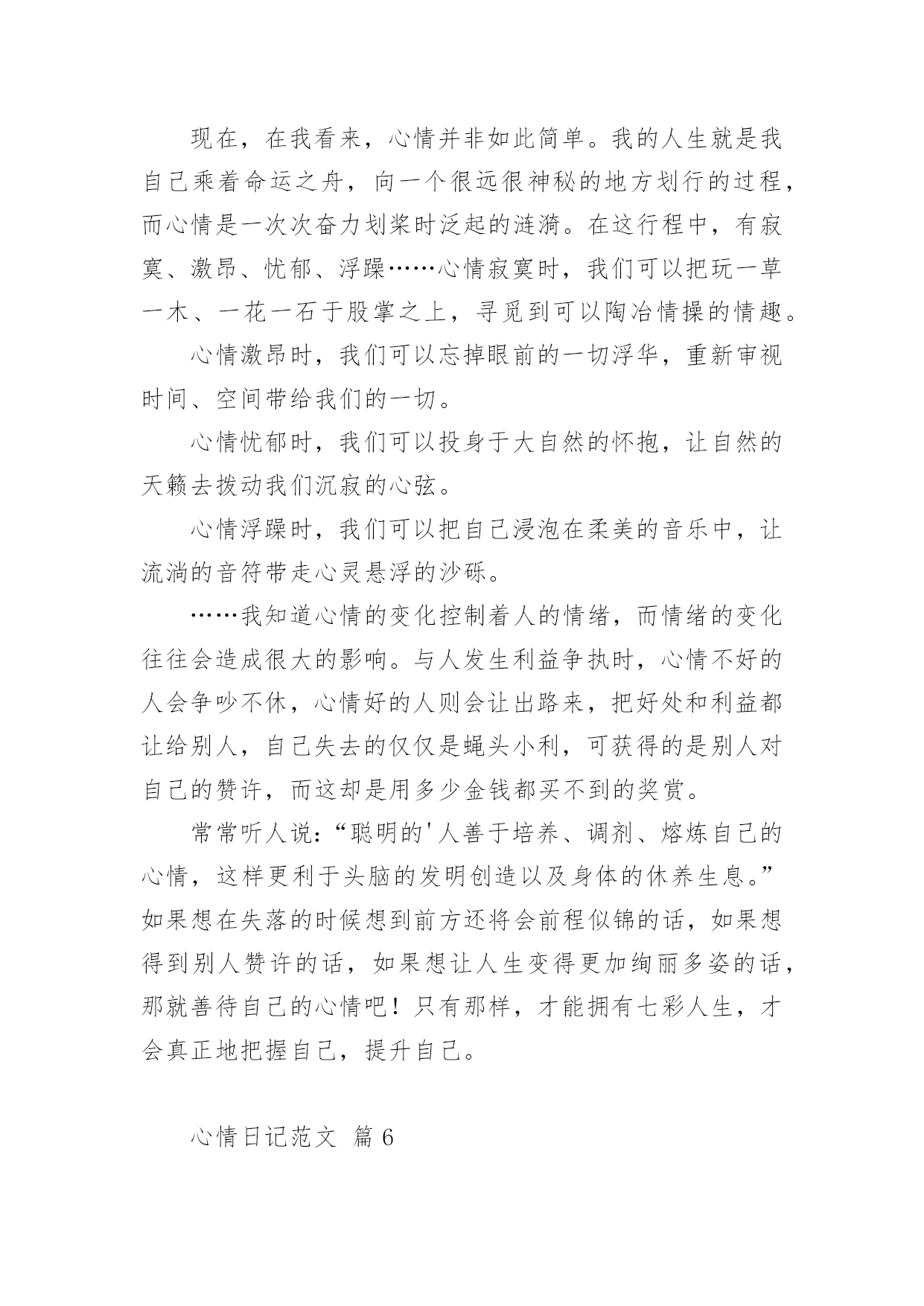 现在，在我看来，心情并非如此简单。我的人生就是我自己乘着命运之舟，向一个很远很神秘的地方划行的过程，而心情是一次次奋力划桨时泛起的涟漪。在这行程中，有寂寞、激昂、忧郁、浮躁……心情寂寞时，我们可以把玩一草一木、一花一石于股掌之上，寻觅到可以陶冶情操的情趣。

心情激昂时，我们可以忘掉眼前的一切浮华，重新审视时间、空间带给我们的一切。

心情忧郁时，我们可以投身于大自然的怀抱，让自然的天籁去拨动我们沉寂的心弦。

心情浮躁时，我们可以把自己浸泡在柔美的音乐中，让流淌的音符带走心灵悬浮的沙砾。

……我知道心情的变化控制着人的情绪，而情绪的变化往往会造成很大的影响。与人发生利益争执时，心情不好的人会争吵不休，心情好的人则会让出路来，把好处和利益都让给别人，自己失去的仅仅是蝇头小利，可获得的是别人对自己的赞许，而这却是用多少金钱都买不到的奖赏。

常常听人说：“聪明的'人善于培养、调剂、熔炼自己的心情，这样更利于头脑的发明创造以及身体的休养生息。”如果想在失落的时候想到前方还将会前程似锦的话，如果想得到别人赞许的话，如果想让人生变得更加绚丽多姿的话，那就善待自己的心情吧！只有那样，才能拥有七彩人生，才会真正地把握自己，提升自己。

心情日记范文 篇6